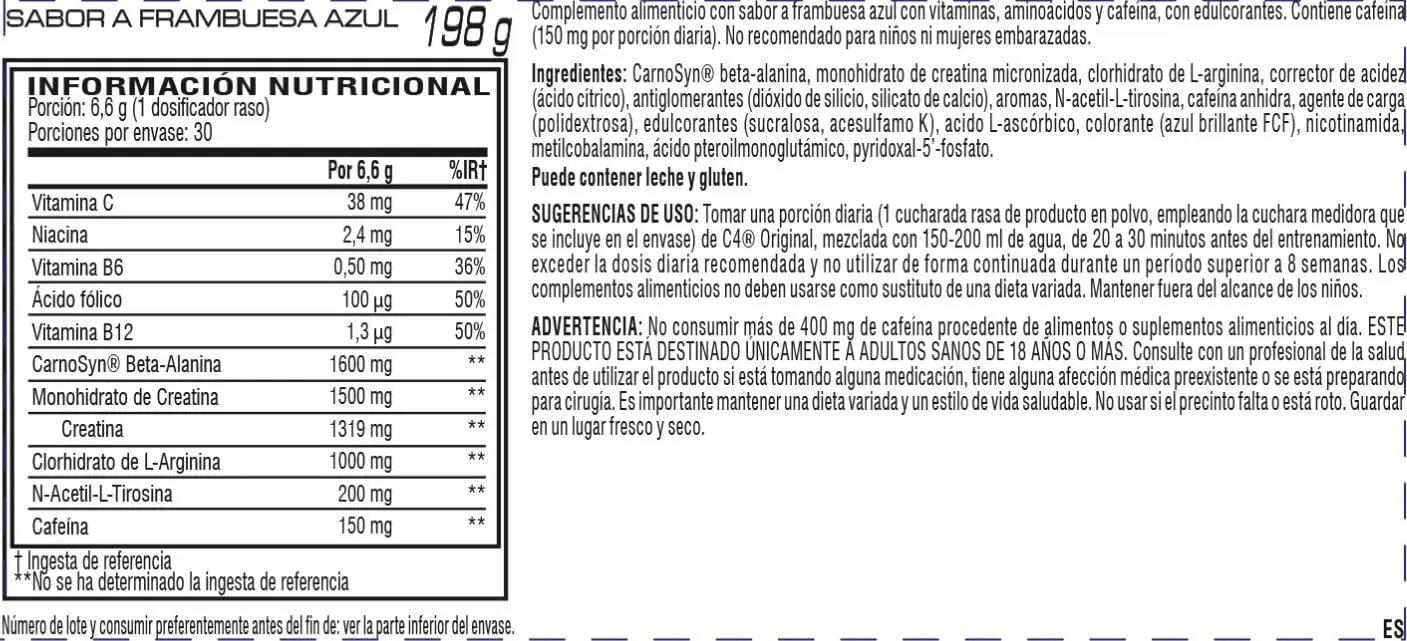 SABOR A FRAMBUESA AZUL 198 g

INFORMACIÓN NUTRICIONAL
Porción: 6,6 g (1 dosificador raso)
Porciones por envase: 30

| | Por 6,6 g | %IR† |
|---|---|---|
| Vitamina C | 38 mg | 47% |
| Niacina | 2,4 mg | 15% |
| Vitamina B6 | 0,50 mg | 36% |
| Ácido fólico | 100 µg | 50% |
| Vitamina B12 | 1,3 µg | 50% |
| CarnoSyn® Beta-Alanina | 1600 mg | ** |
| Monohidrato de Creatina | 1500 mg | ** |
| Creatina | 1319 mg | ** |
| Clorhidrato de L-Arginina | 1000 mg | ** |
| N-Acetil-L-Tirosina | 200 mg | ** |
| Cafeína | 150 mg | ** |

† Ingesta de referencia
**No se ha determinado la ingesta de referencia

Complemento alimenticio con sabor a frambuesa azul con vitaminas, aminoácidos y cafeína, con edulcorantes. Contiene cafeína (150 mg por porción diaria). No recomendado para niños ni mujeres embarazadas.

Ingredientes: CarnoSyn® beta-alanina, monohidrato de creatina micronizada, clorhidrato de L-arginina, corrector de acidez (ácido cítrico), antiglomerantes (dióxido de silicio, silicato de calcio), aromas, N-acetil-L-tirosina, cafeína anhidra, agente de carga (polidextrosa), edulcorantes (sucralosa, acesulfamo K), acido L-ascórbico, colorante (azul brillante FCF), nicotinamida, metilcobalamina, ácido pteroilmonoglutámico, pyridoxal-5'-fosfato.
Puede contener leche y gluten.

SUGERENCIAS DE USO: Tomar una porción diaria (1 cucharada rasa de producto en polvo, empleando la cuchara medidora que se incluye en el envase) de C4® Original, mezclada con 150-200 ml de agua, de 20 a 30 minutos antes del entrenamiento. No exceder la dosis diaria recomendada y no utilizar de forma continuada durante un período superior a 8 semanas. Los complementos alimenticios no deben usarse como sustituto de una dieta variada. Mantener fuera del alcance de los niños.

ADVERTENCIA: No consumir más de 400 mg de cafeína procedente de alimentos o suplementos alimenticios al día. ESTE PRODUCTO ESTÁ DESTINADO ÚNICAMENTE A ADULTOS SANOS DE 18 AÑOS O MÁS. Consulte con un profesional de la salud antes de utilizar el producto si está tomando alguna medicación, tiene alguna afección médica preexistente o se está preparando para cirugía. Es importante mantener una dieta variada y un estilo de vida saludable. No usar si el precinto falta o está roto. Guardar en un lugar fresco y seco.

Número de lote y consumir preferentemente antes del fin de: ver la parte inferior del envase.

ES